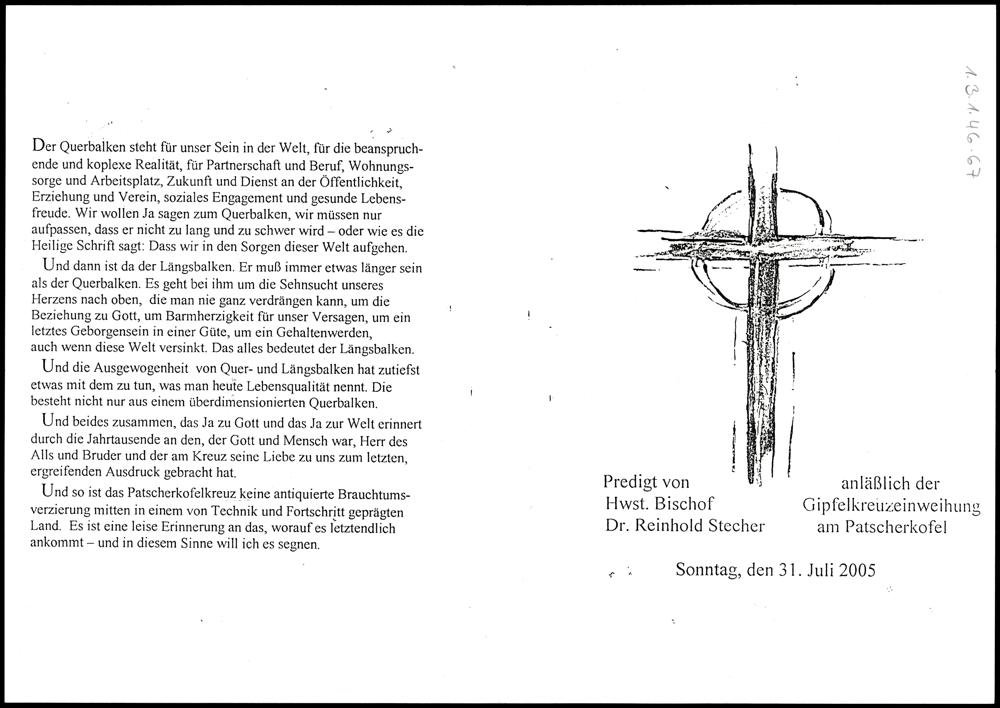 Der Querbalken steht für unser Sein in der Welt, für die beanspruchende und koplexe Realität, für Partnerschaft und Beruf, Wohnungssorge und Arbeitsplatz, Zukunft und Dienst an der Öffentlichkeit, Erziehung und Verein, soziales Engagement und gesunde Lebensfreude. Wir wollen Ja sagen zum Querbalken, wir müssen nur aufpassen, dass er nicht zu lang und zu schwer wird – oder wie es die Heilige Schrift sagt: Dass wir in den Sorgen dieser Welt aufgehen.

Und dann ist da der Längsbalken. Er muß immer etwas länger sein als der Querbalken. Es geht bei ihm um die Sehnsucht unseres Herzens nach oben, die man nie ganz verdrängen kann, um die Beziehung zu Gott, um Barmherzigkeit für unser Versagen, um ein letztes Geborgensein in einer Güte, um ein Gehaltenwerden, auch wenn diese Welt versinkt. Das alles bedeutet der Längsbalken.

Und die Ausgewogenheit von Quer- und Längsbalken hat zutiefst etwas mit dem zu tun, was man heute Lebensqualität nennt. Die besteht nicht nur aus einem überdimensionierten Querbalken.

Und beides zusammen, das Ja zu Gott und das Ja zur Welt erinnert durch die Jahrtausende an den, der Gott und Mensch war, Herr des Alls und Bruder und der am Kreuz seine Liebe zu uns zum letzten, ergreifenden Ausdruck gebracht hat.

Und so ist das Patscherkofelkreuz keine antiquierte Brauchtumsverzierung mitten in einem von Technik und Fortschritt geprägten Land. Es ist eine leise Erinnerung an das, worauf es letztendlich ankommt – und in diesem Sinne will ich es segnen.

1.3.1.46.67

Predigt von
Hwst. Bischof
Dr. Reinhold Stecher

anläßlich der
Gipfelkreuzeinweihung
am Patscherkofel

Sonntag, den 31. Juli 2005